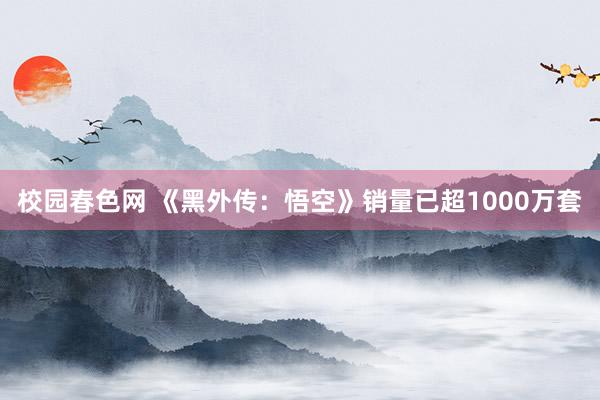 校园春色网 《黑外传：悟空》销量已超1000万套